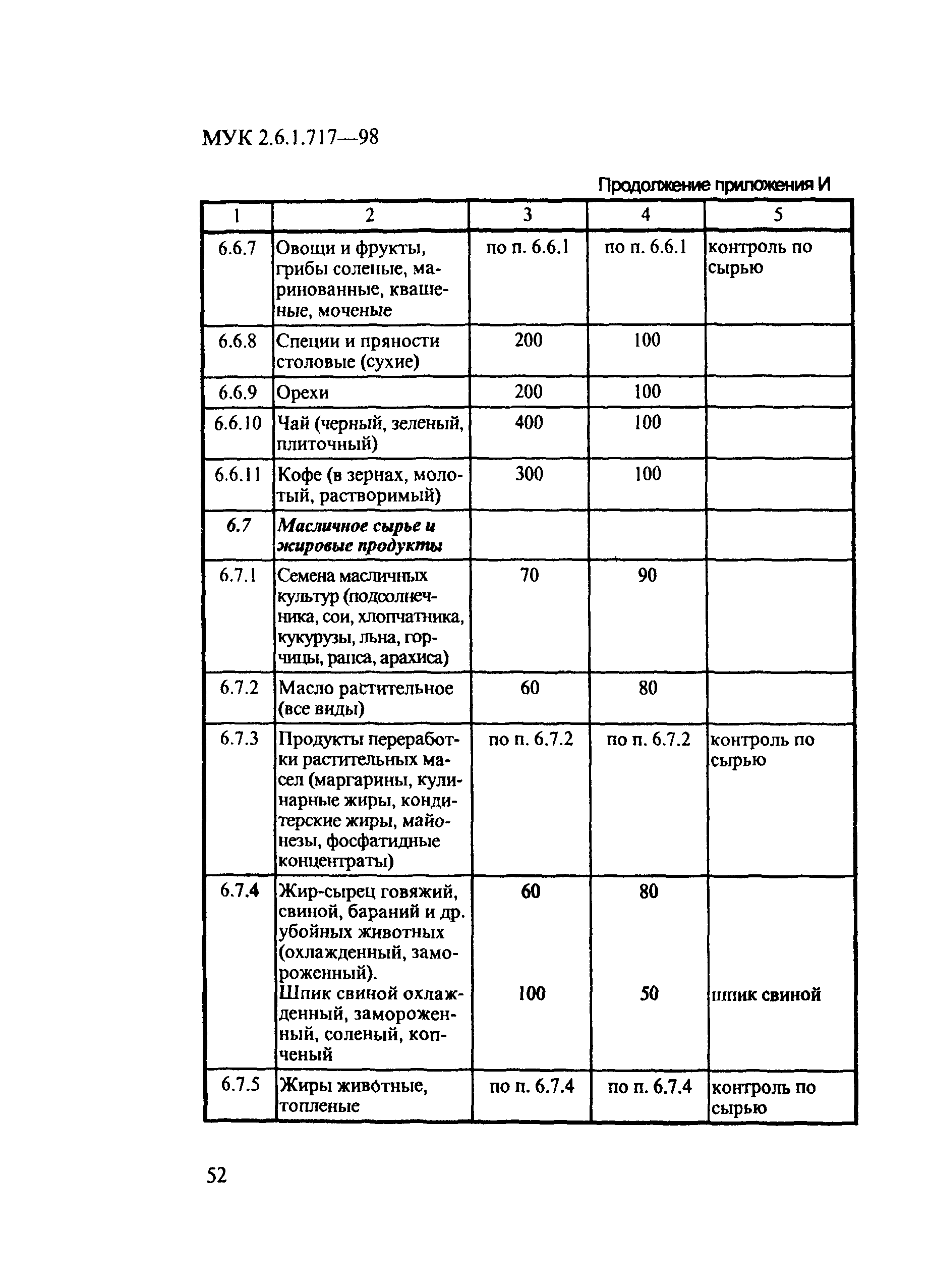 МУК 2.6.1.717—98

Продолжение приложения И

| 1 | 2 | 3 | 4 | 5 |
|---|---|---|---|---|
| 6.6.7 | Овощи и фрукты, грибы соленые, маринованные, квашеные, моченые | по п. 6.6.1 | по п. 6.6.1 | контроль по сырью |
| 6.6.8 | Специи и пряности столовые (сухие) | 200 | 100 | |
| 6.6.9 | Орехи | 200 | 100 | |
| 6.6.10 | Чай (черный, зеленый, плиточный) | 400 | 100 | |
| 6.6.11 | Кофе (в зернах, молотый, растворимый) | 300 | 100 | |
| 6.7 | Масличное сырье и жировые продукты | | | |
| 6.7.1 | Семена масличных культур (подсолнечника, сои, хлопчатника, кукурузы, льна, горчицы, рапса, арахиса) | 70 | 90 | |
| 6.7.2 | Масло растительное (все виды) | 60 | 80 | |
| 6.7.3 | Продукты переработки растительных масел (маргарины, кулинарные жиры, кондитерские жиры, майонезы, фосфатидные концентраты) | по п. 6.7.2 | по п. 6.7.2 | контроль по сырью |
| 6.7.4 | Жир-сырец говяжий, свиной, бараний и др. убойных животных (охлажденный, замороженный). Шпик свиной охлажденный, замороженный, соленый, копченый | 60 100 | 80 50 | шпик свиной |
| 6.7.5 | Жиры животные, топленые | по п. 6.7.4 | по п. 6.7.4 | контроль по сырью |

52